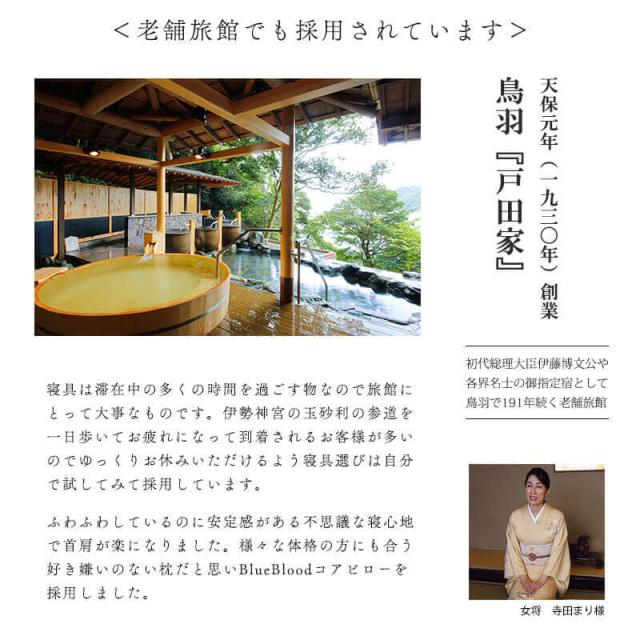 <老舗旅館でも採用されています>

天保元年(一九三〇年)創業

鳥羽『戸田家』

初代総理大臣伊藤博文公や各界名士の御指定宿として鳥羽で191年続く老舗旅館

寝具は滞在中の多くの時間を過ごす物なので旅館にとって大事なものです。伊勢神宮の玉砂利の参道を一日歩いてお疲れになって到着されるお客様が多いのでゆっくりお休みいただけるよう寝具選びは自分で試してみて採用しています。

ふわふわしているのに安定感がある不思議な寝心地で首肩が楽になりました。様々な体格の方にも合う好き嫌いのない枕だと思いBlueBloodコアピローを採用しました。

女将 寺田まり様